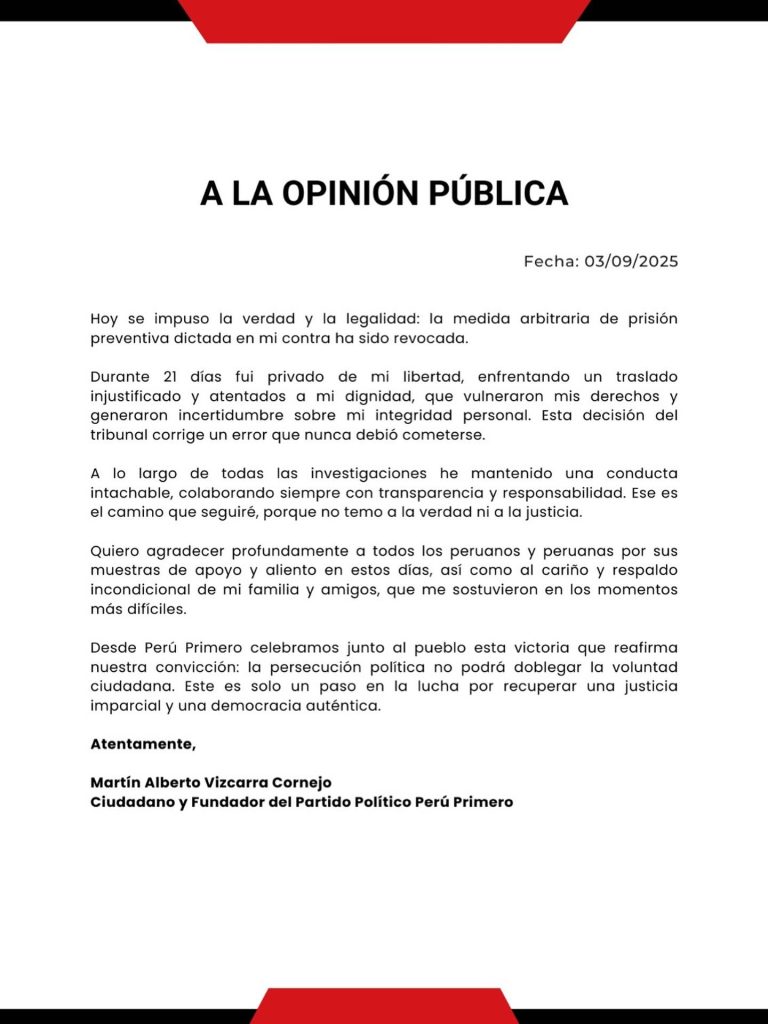 A LA OPINIÓN PÚBLICA

Fecha: 03/09/2025

Hoy se impuso la verdad y la legalidad: la medida arbitraria de prisión preventiva dictada en mi contra ha sido revocada.

Durante 21 días fui privado de mi libertad, enfrentando un traslado injustificado y atentados a mi dignidad, que vulneraron mis derechos y generaron incertidumbre sobre mi integridad personal. Esta decisión del tribunal corrige un error que nunca debió cometerse.

A lo largo de todas las investigaciones he mantenido una conducta intachable, colaborando siempre con transparencia y responsabilidad. Ese es el camino que seguiré, porque no temo a la verdad ni a la justicia.

Quiero agradecer profundamente a todos los peruanos y peruanas por sus muestras de apoyo y aliento en estos días, así como al cariño y respaldo incondicional de mi familia y amigos, que me sostuvieron en los momentos más difíciles.

Desde Perú Primero celebramos junto al pueblo esta victoria que reafirma nuestra convicción: la persecución política no podrá doblegar la voluntad ciudadana. Este es solo un paso en la lucha por recuperar una justicia imparcial y una democracia auténtica.

Atentamente,

Martín Alberto Vizcarra Cornejo
Ciudadano y Fundador del Partido Político Perú Primero